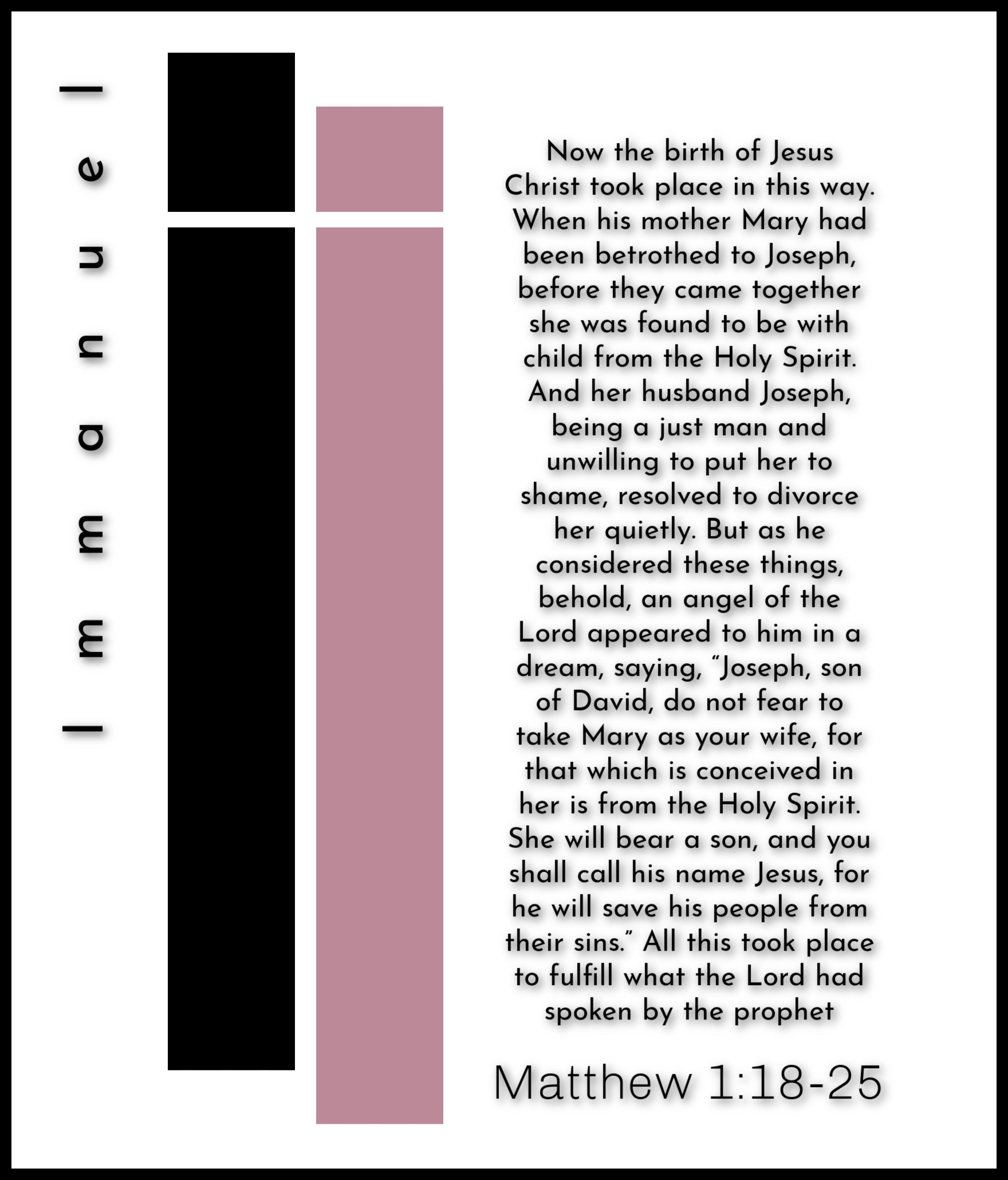 Immanuel

Now the birth of Jesus Christ took place in this way. When his mother Mary had been betrothed to Joseph, before they came together she was found to be with child from the Holy Spirit. And her husband Joseph, being a just man and unwilling to put her to shame, resolved to divorce her quietly. But as he considered these things, behold, an angel of the Lord appeared to him in a dream, saying, “Joseph, son of David, do not fear to take Mary as your wife, for that which is conceived in her is from the Holy Spirit. She will bear a son, and you shall call his name Jesus, for he will save his people from their sins.” All this took place to fulfill what the Lord had spoken by the prophet

Matthew 1:18-25